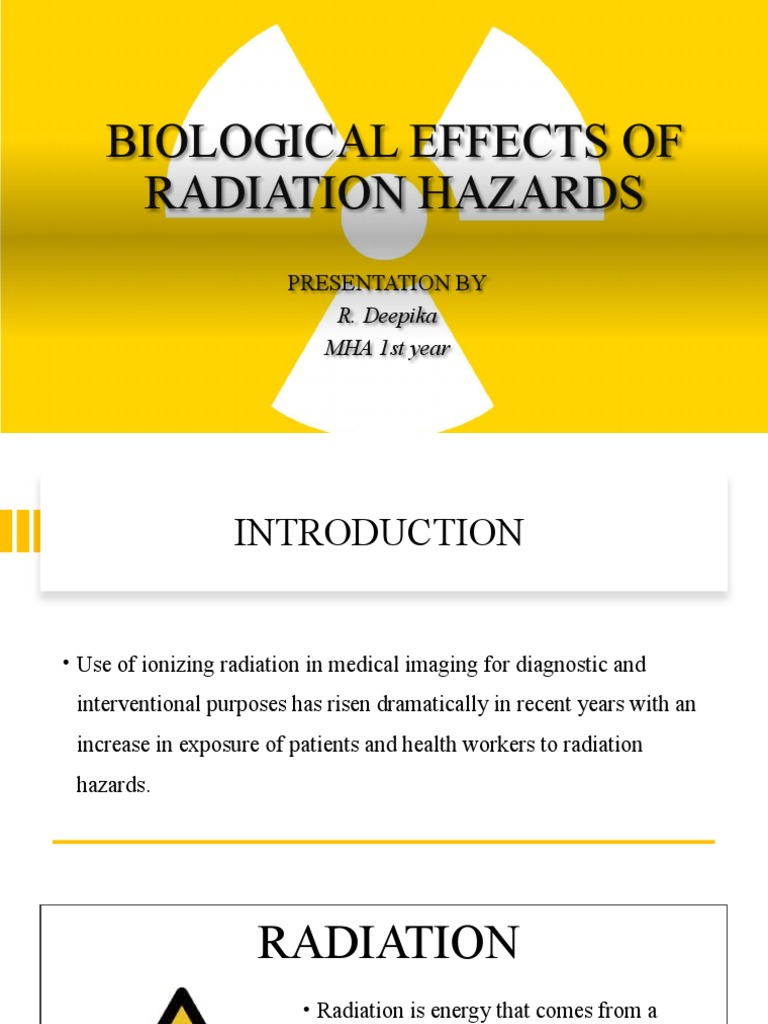 BIOLOGICAL EFFECTS OF RADIATION HAZARDS

PRESENTATION BY
R. Deepika
MHA 1st year

INTRODUCTION

• Use of ionizing radiation in medical imaging for diagnostic and interventional purposes has risen dramatically in recent years with an increase in exposure of patients and health workers to radiation hazards.

RADIATION

• Radiation is energy that comes from a